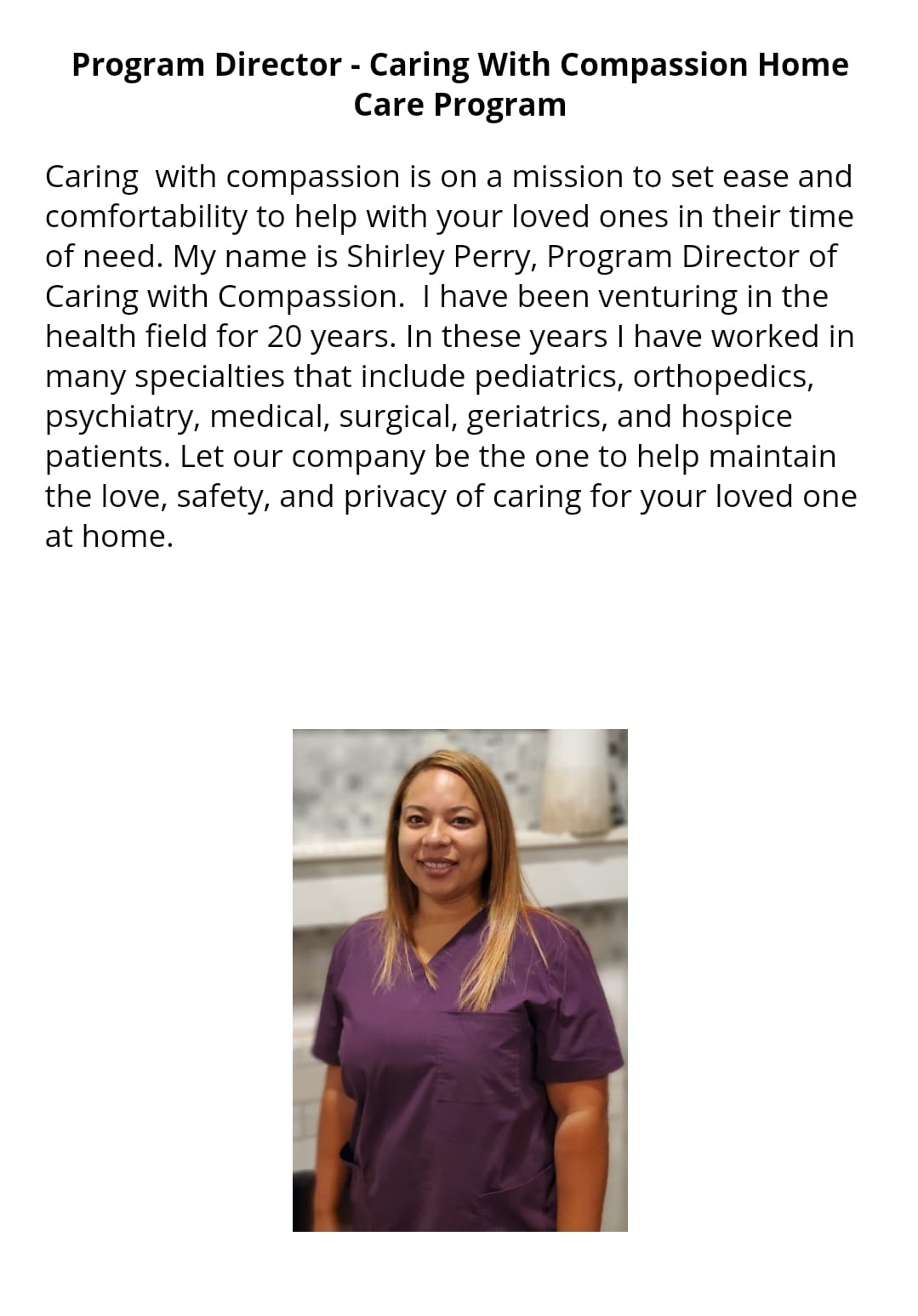 Program Director - Caring With Compassion Home Care Program

Caring with compassion is on a mission to set ease and comfortability to help with your loved ones in their time of need. My name is Shirley Perry, Program Director of Caring with Compassion. I have been venturing in the health field for 20 years. In these years I have worked in many specialties that include pediatrics, orthopedics, psychiatry, medical, surgical, geriatrics, and hospice patients. Let our company be the one to help maintain the love, safety, and privacy of caring for your loved one at home.